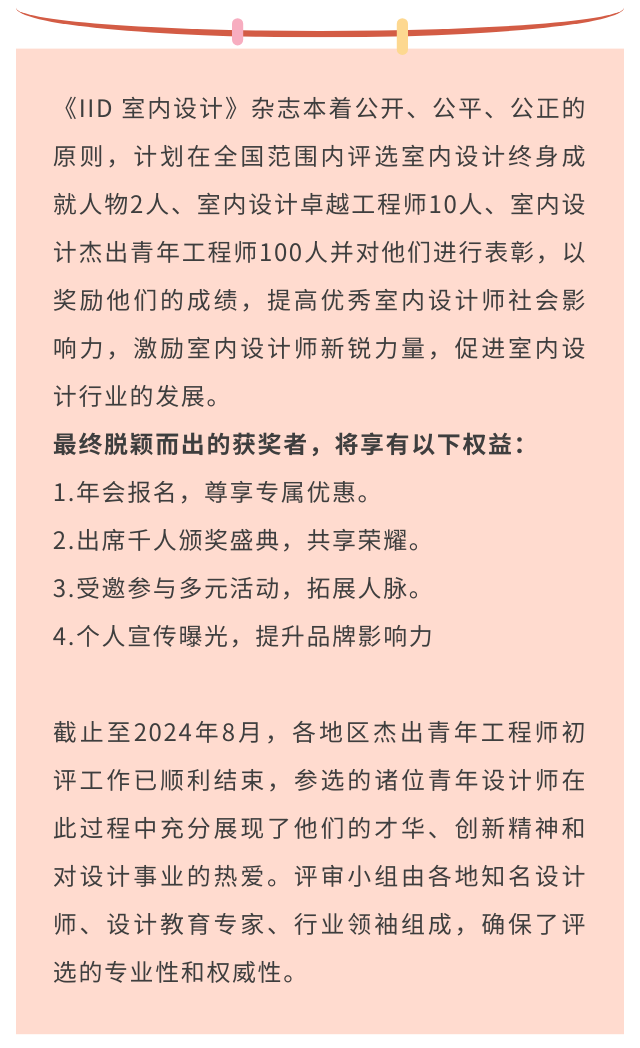 《IID 室内设计》杂志本着公开、公平、公正的原则，计划在全国范围内评选室内设计终身成就人物2人、室内设计卓越工程师10人、室内设计杰出青年工程师100人并对他们进行表彰，以奖励他们的成绩，提高优秀室内设计师社会影响力，激励室内设计师新锐力量，促进室内设计行业的发展。

最终脱颖而出的获奖者，将享有以下权益：

1.年会报名，尊享专属优惠。

2.出席千人颁奖盛典，共享荣耀。

3.受邀参与多元活动，拓展人脉。

4.个人宣传曝光，提升品牌影响力

截止至2024年8月，各地区杰出青年工程师初评工作已顺利结束，参选的诸位青年设计师在此过程中充分展现了他们的才华、创新精神和对设计事业的热爱。评审小组由各地知名设计师、设计教育专家、行业领袖组成，确保了评选的专业性和权威性。